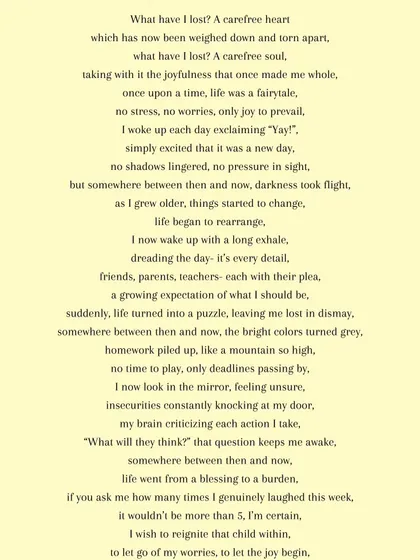 What have I lost? A carefree heart
which has now been weighed down and torn apart,
what have I lost? A carefree soul,
taking with it the joyfulness that once made me whole,
once upon a time, life was a fairytale,
no stress, no worries, only joy to prevail,
I woke up each day exclaiming "Yay!",
simply excited that it was a new day,
no shadows lingered, no pressure in sight,
but somewhere between then and now, darkness took flight,
as I grew older, things started to change,
life began to rearrange,
I now wake up with a long exhale,
dreading the day- it's every detail,
friends, parents, teachers- each with their plea,
a growing expectation of what I should be,
suddenly, life turned into a puzzle, leaving me lost in dismay,
somewhere between then and now, the bright colors turned grey,
homework piled up, like a mountain so high,
no time to play, only deadlines passing by,
I now look in the mirror, feeling unsure,
insecurities constantly knocking at my door,
my brain criticizing each action I take,
"What will they think?" that question keeps me awake,
somewhere between then and now,
life went from a blessing to a burden,
if you ask me how many times I genuinely laughed this week,
it wouldn't be more than 5, I'm certain,
I wish to reignite that child within,
to let go of my worries, to let the joy begin,